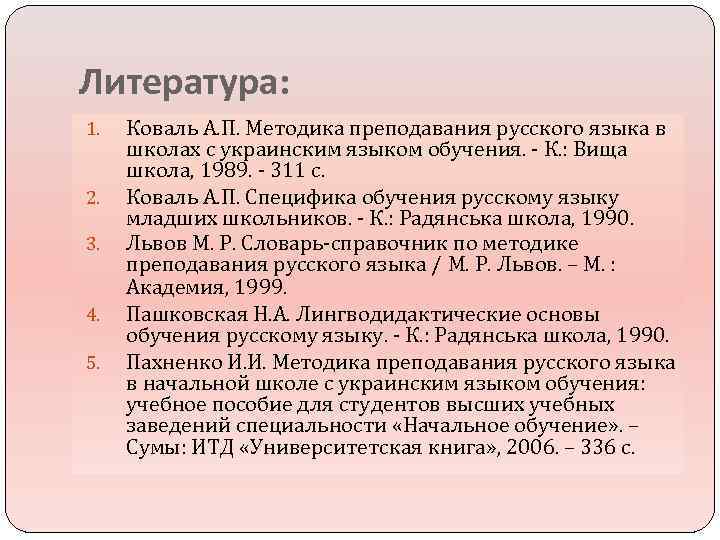 Литература:

1. Коваль А.П. Методика преподавания русского языка в школах с украинским языком обучения. - К.: Вища школа, 1989. - 311 с.
2. Коваль А.П. Специфика обучения русскому языку младших школьников. - К.: Радянська школа, 1990.
3. Львов М. Р. Словарь-справочник по методике преподавания русского языка / М. Р. Львов. – М. : Академия, 1999.
4. Пашковская Н.А. Лингводидактические основы обучения русскому языку. - К.: Радянська школа, 1990.
5. Пахненко И.И. Методика преподавания русского языка в начальной школе с украинским языком обучения: учебное пособие для студентов высших учебных заведений специальности «Начальное обучение». – Сумы: ИТД «Университетская книга», 2006. – 336 с.